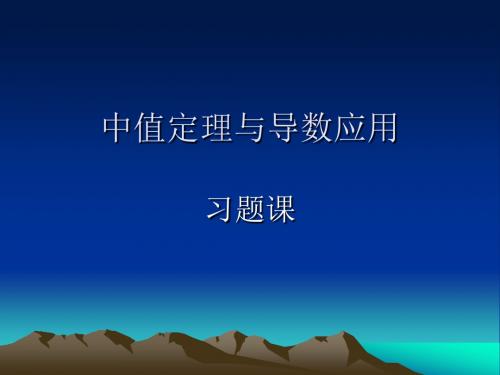 中值定理与导数应用

习题课